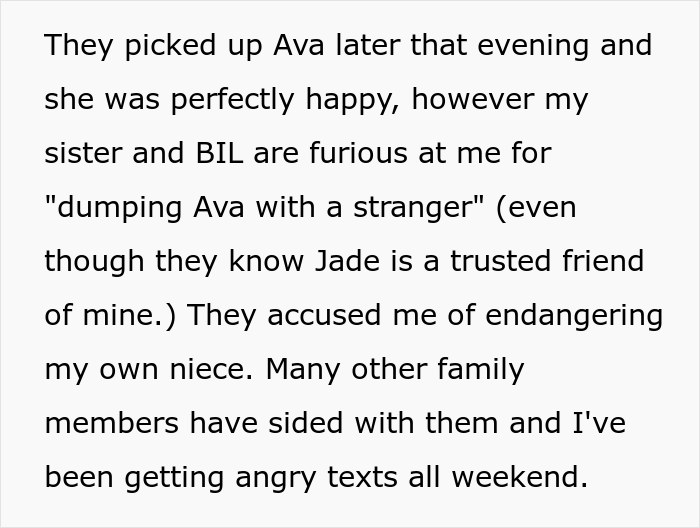 They picked up Ava later that evening and she was perfectly happy, however my sister and BIL are furious at me for "dumping Ava with a stranger" (even though they know Jade is a trusted friend of mine.) They accused me of endangering my own niece. Many other family members have sided with them and I've been getting angry texts all weekend.